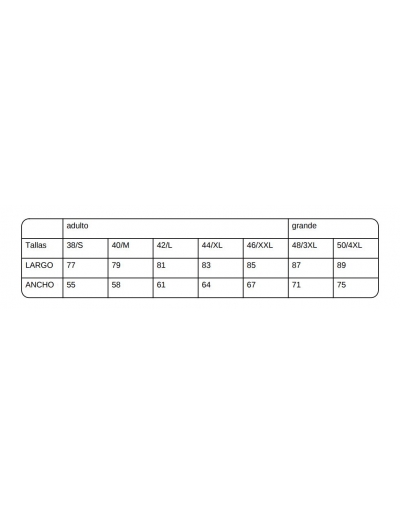 | | adulto | | | | | grande | |
|---|---|---|---|---|---|---|---|
| Tallas | 38/S | 40/M | 42/L | 44/XL | 46/XXL | 48/3XL | 50/4XL |
| LARGO | 77 | 79 | 81 | 83 | 85 | 87 | 89 |
| ANCHO | 55 | 58 | 61 | 64 | 67 | 71 | 75 |